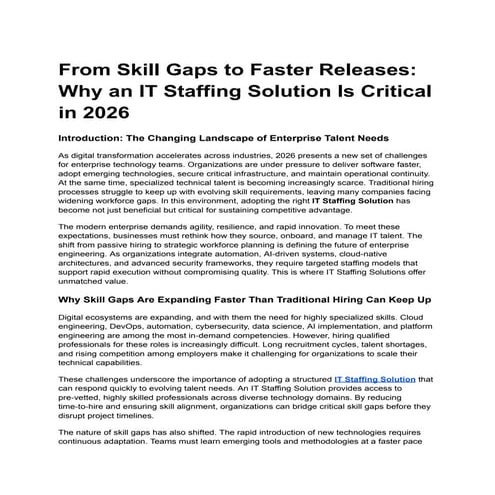 From Skill Gaps to Faster Releases: Why an IT Staffing Solution Is Critical in 2026

Introduction: The Changing Landscape of Enterprise Talent Needs

As digital transformation accelerates across industries, 2026 presents a new set of challenges for enterprise technology teams. Organizations are under pressure to deliver software faster, adopt emerging technologies, secure critical infrastructure, and maintain operational continuity. At the same time, specialized technical talent is becoming increasingly scarce. Traditional hiring processes struggle to keep up with evolving skill requirements, leaving many companies facing widening workforce gaps. In this environment, adopting the right IT Staffing Solution has become not just beneficial but critical for sustaining competitive advantage.

The modern enterprise demands agility, resilience, and rapid innovation. To meet these expectations, businesses must rethink how they source, onboard, and manage IT talent. The shift from passive hiring to strategic workforce planning is defining the future of enterprise engineering. As organizations integrate automation, AI-driven systems, cloud-native architectures, and advanced security frameworks, they require targeted staffing models that support rapid execution without compromising quality. This is where IT Staffing Solutions offer unmatched value.

Why Skill Gaps Are Expanding Faster Than Traditional Hiring Can Keep Up

Digital ecosystems are expanding, and with them the need for highly specialized skills. Cloud engineering, DevOps, automation, cybersecurity, data science, AI implementation, and platform engineering are among the most in-demand competencies. However, hiring qualified professionals for these roles is increasingly difficult. Long recruitment cycles, talent shortages, and rising competition among employers make it challenging for organizations to scale their technical capabilities.

These challenges underscore the importance of adopting a structured IT Staffing Solution that can respond quickly to evolving talent needs. An IT Staffing Solution provides access to pre-vetted, highly skilled professionals across diverse technology domains. By reducing time-to-hire and ensuring skill alignment, organizations can bridge critical skill gaps before they disrupt project timelines.

The nature of skill gaps has also shifted. The rapid introduction of new technologies requires continuous adaptation. Teams must learn emerging tools and methodologies at a faster pace